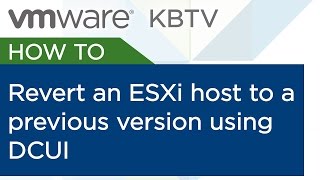 vmware® KBTV

HOW TO

Revert an ESXi host to a previous version using DCUI